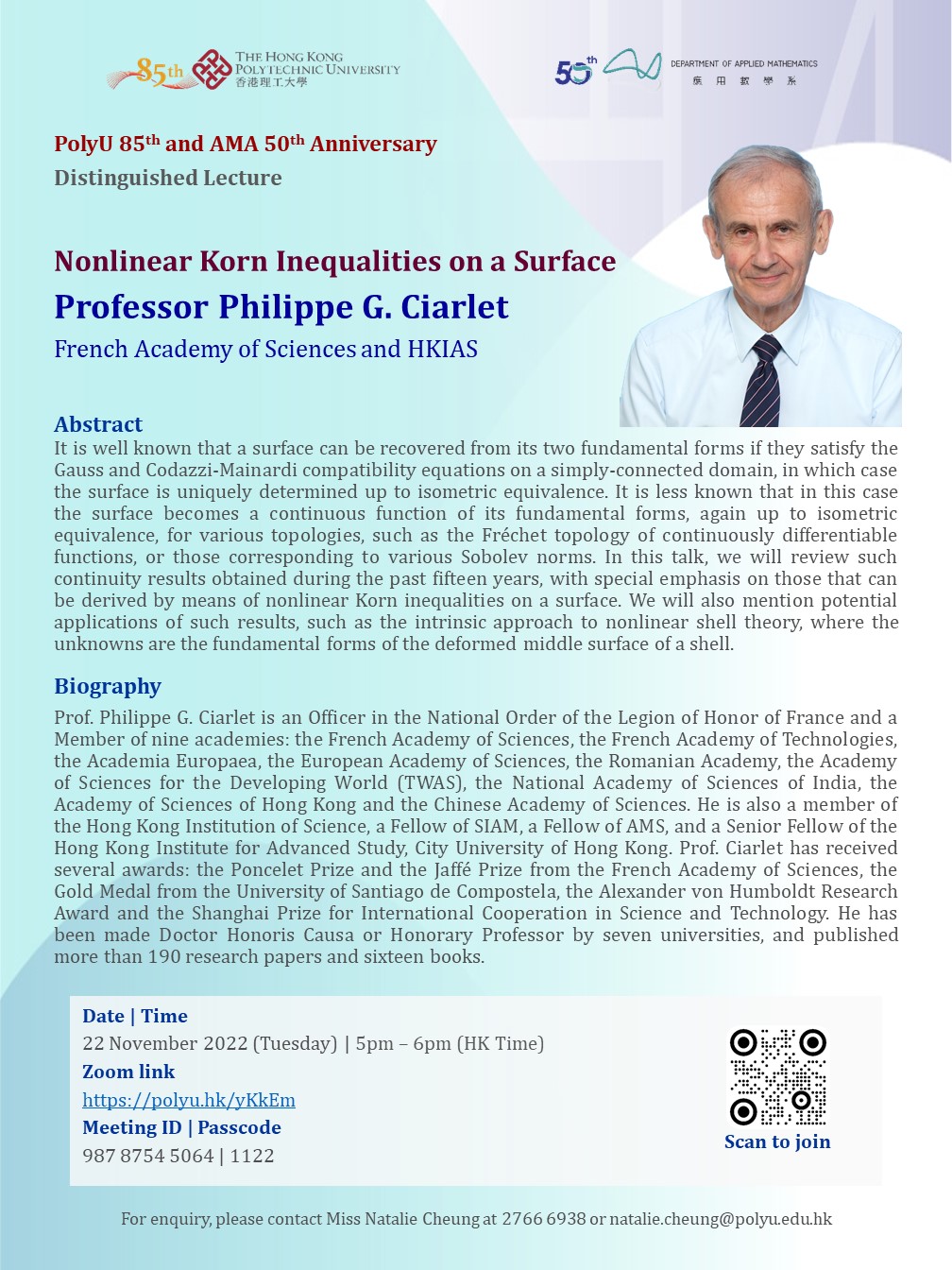 85th THE HONG KONG POLYTECHNIC UNIVERSITY 香港理工大學

50th DEPARTMENT OF APPLIED MATHEMATICS 應用數學系

PolyU 85th and AMA 50th Anniversary
Distinguished Lecture

Nonlinear Korn Inequalities on a Surface
Professor Philippe G. Ciarlet
French Academy of Sciences and HKIAS

Abstract
It is well known that a surface can be recovered from its two fundamental forms if they satisfy the Gauss and Codazzi-Mainardi compatibility equations on a simply-connected domain, in which case the surface is uniquely determined up to isometric equivalence. It is less known that in this case the surface becomes a continuous function of its fundamental forms, again up to isometric equivalence, for various topologies, such as the Fréchet topology of continuously differentiable functions, or those corresponding to various Sobolev norms. In this talk, we will review such continuity results obtained during the past fifteen years, with special emphasis on those that can be derived by means of nonlinear Korn inequalities on a surface. We will also mention potential applications of such results, such as the intrinsic approach to nonlinear shell theory, where the unknowns are the fundamental forms of the deformed middle surface of a shell.

Biography
Prof. Philippe G. Ciarlet is an Officer in the National Order of the Legion of Honor of France and a Member of nine academies: the French Academy of Sciences, the French Academy of Technologies, the Academia Europaea, the European Academy of Sciences, the Romanian Academy, the Academy of Sciences for the Developing World (TWAS), the National Academy of Sciences of India, the Academy of Sciences of Hong Kong and the Chinese Academy of Sciences. He is also a member of the Hong Kong Institution of Science, a Fellow of SIAM, a Fellow of AMS, and a Senior Fellow of the Hong Kong Institute for Advanced Study, City University of Hong Kong. Prof. Ciarlet has received several awards: the Poncelet Prize and the Jaffé Prize from the French Academy of Sciences, the Gold Medal from the University of Santiago de Compostela, the Alexander von Humboldt Research Award and the Shanghai Prize for International Cooperation in Science and Technology. He has been made Doctor Honoris Causa or Honorary Professor by seven universities, and published more than 190 research papers and sixteen books.

Date | Time
22 November 2022 (Tuesday) | 5pm – 6pm (HK Time)
Zoom link
https://polyu.hk/yKkEm
Meeting ID | Passcode
987 8754 5064 | 1122

Scan to join

For enquiry, please contact Miss Natalie Cheung at 2766 6938 or natalie.cheung@polyu.edu.hk